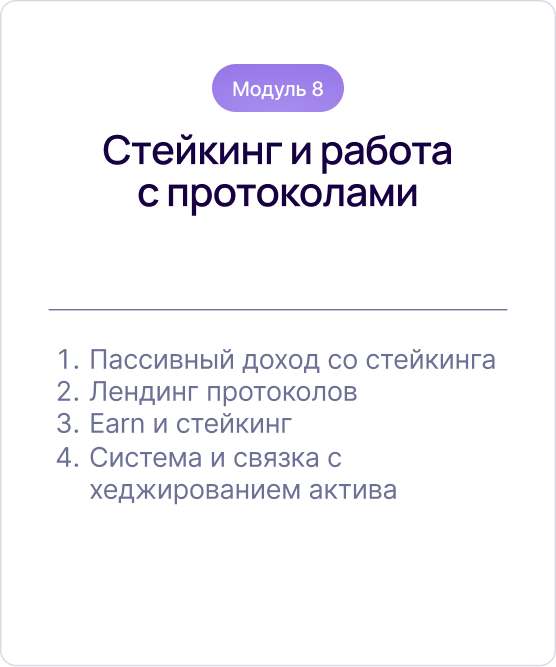 Модуль 8

Стейкинг и работа с протоколами

1. Пассивный доход со стейкинга
2. Лендинг протоколов
3. Earn и стейкинг
4. Система и связка с хеджированием актива